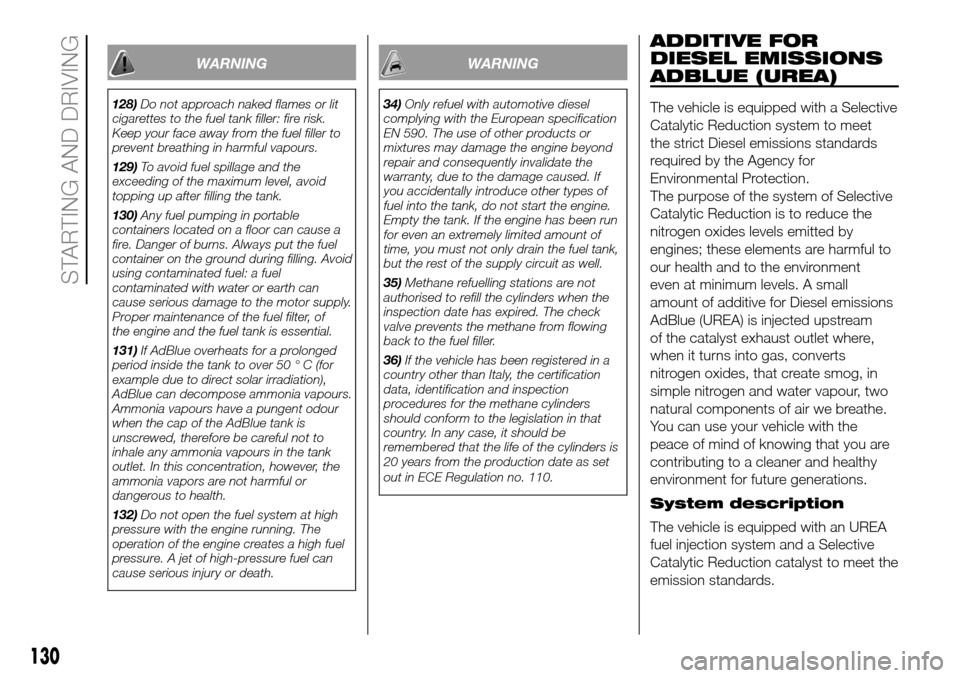 STARTING AND DRIVING

WARNING

128) Do not approach naked flames or lit cigarettes to the fuel tank filler: fire risk. Keep your face away from the fuel filler to prevent breathing in harmful vapours.

129) To avoid fuel spillage and the exceeding of the maximum level, avoid topping up after filling the tank.

130) Any fuel pumping in portable containers located on a floor can cause a fire. Danger of burns. Always put the fuel container on the ground during filling. Avoid using contaminated fuel: a fuel contaminated with water or earth can cause serious damage to the motor supply. Proper maintenance of the fuel filter, of the engine and the fuel tank is essential.

131) If AdBlue overheats for a prolonged period inside the tank to over 50 ° C (for example due to direct solar irradiation), AdBlue can decompose ammonia vapours. Ammonia vapours have a pungent odour when the cap of the AdBlue tank is unscrewed, therefore be careful not to inhale any ammonia vapours in the tank outlet. In this concentration, however, the ammonia vapors are not harmful or dangerous to health.

132) Do not open the fuel system at high pressure with the engine running. The operation of the engine creates a high fuel pressure. A jet of high-pressure fuel can cause serious injury or death.

WARNING

34) Only refuel with automotive diesel complying with the European specification EN 590. The use of other products or mixtures may damage the engine beyond repair and consequently invalidate the warranty, due to the damage caused. If you accidentally introduce other types of fuel into the tank, do not start the engine. Empty the tank. If the engine has been run for even an extremely limited amount of time, you must not only drain the fuel tank, but the rest of the supply circuit as well.

35) Methane refuelling stations are not authorised to refill the cylinders when the inspection date has expired. The check valve prevents the methane from flowing back to the fuel filler.

36) If the vehicle has been registered in a country other than Italy, the certification data, identification and inspection procedures for the methane cylinders should conform to the legislation in that country. In any case, it should be remembered that the life of the cylinders is 20 years from the production date as set out in ECE Regulation no. 110.

ADDITIVE FOR DIESEL EMISSIONS ADBLUE (UREA)

The vehicle is equipped with a Selective Catalytic Reduction system to meet the strict Diesel emissions standards required by the Agency for Environmental Protection.
The purpose of the system of Selective Catalytic Reduction is to reduce the nitrogen oxides levels emitted by engines; these elements are harmful to our health and to the environment even at minimum levels. A small amount of additive for Diesel emissions AdBlue (UREA) is injected upstream of the catalyst exhaust outlet where, when it turns into gas, converts nitrogen oxides, that create smog, in simple nitrogen and water vapour, two natural components of air we breathe. You can use your vehicle with the peace of mind of knowing that you are contributing to a cleaner and healthy environment for future generations.

System description

The vehicle is equipped with an UREA fuel injection system and a Selective Catalytic Reduction catalyst to meet the emission standards.

130

carmanualsonline.info